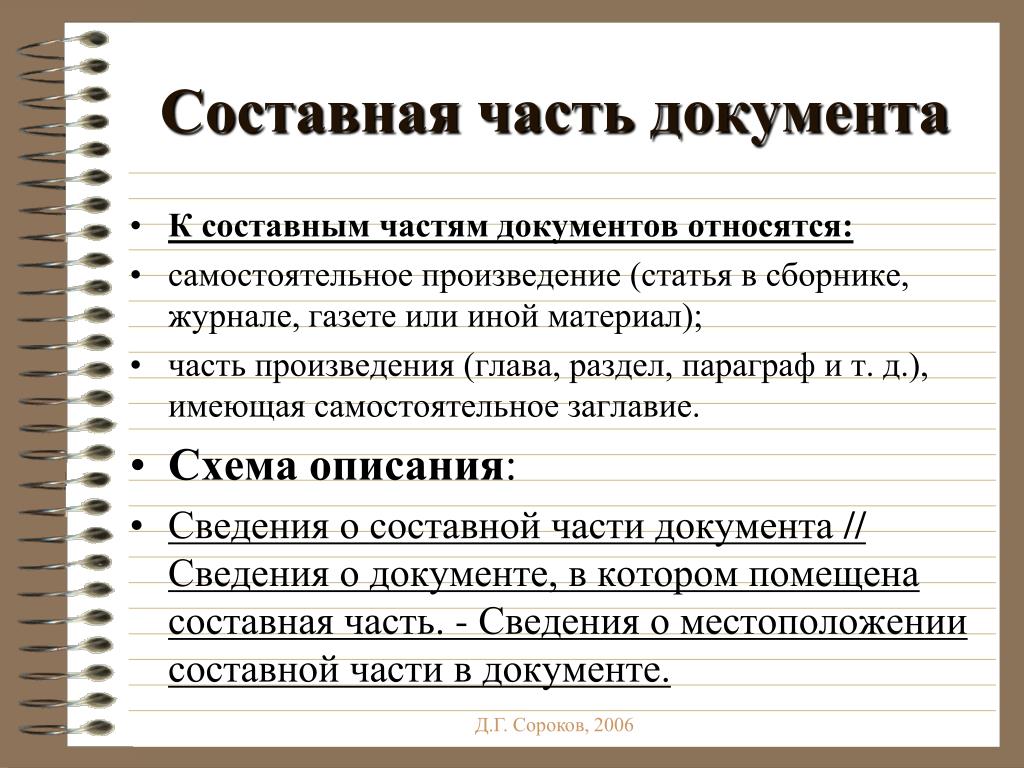 Составная часть документа

• К составным частям документов относятся:
• самостоятельное произведение (статья в сборнике, журнале, газете или иной материал);
• часть произведения (глава, раздел, параграф и т. д.), имеющая самостоятельное заглавие.
• Схема описания:
• Сведения о составной части документа // Сведения о документе, в котором помещена составная часть. - Сведения о местоположении составной части в документе.

Д.Г. Сороков, 2006